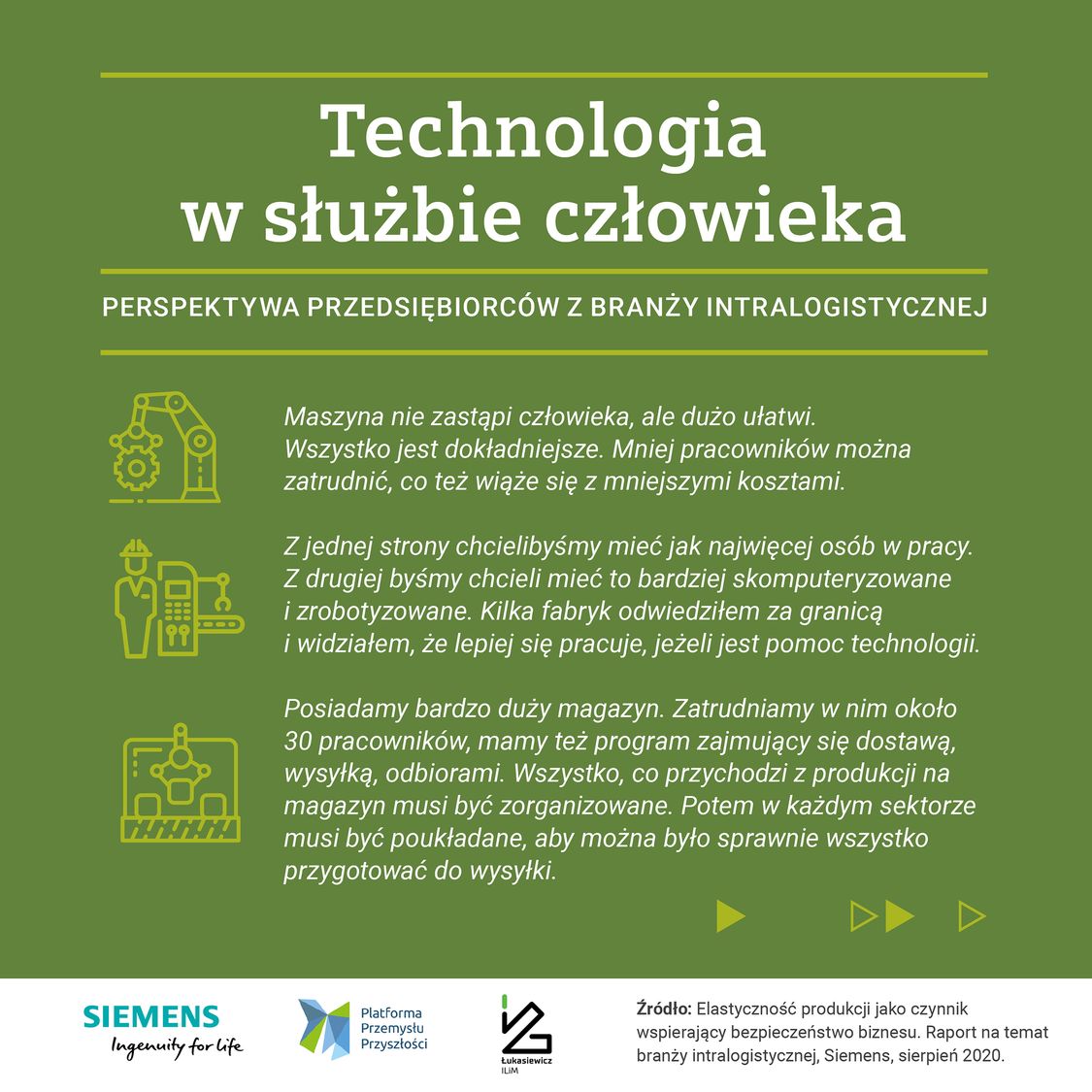 Technologia w służbie człowieka

PERSPEKTYWA PRZEDSIĘBIORCÓW Z BRANŻY INTRALOGISTYCZNEJ

Maszyna nie zastąpi człowieka, ale dużo ułatwi. Wszystko jest dokładniejsze. Mniej pracowników można zatrudnić, co też wiąże się z mniejszymi kosztami.

Z jednej strony chcielibyśmy mieć jak najwięcej osób w pracy. Z drugiej byśmy chcieli mieć to bardziej skomputeryzowane i zrobotyzowane. Kilka fabryk odwiedziłem za granicą i widziałem, że lepiej się pracuje, jeżeli jest pomoc technologii.

Posiadamy bardzo duży magazyn. Zatrudniamy w nim około 30 pracowników, mamy też program zajmujący się dostawą, wysyłką, odbiorami. Wszystko, co przychodzi z produkcji na magazyn musi być zorganizowane. Potem w każdym sektorze musi być poukładane, aby można było sprawnie wszystko przygotować do wysyłki.

SIEMENS
Ingenuity for life

Platforma Przemysłu Przyszłości

Łukasiewicz ILiM

Źródło: Elastyczność produkcji jako czynnik wspierający bezpieczeństwo biznesu. Raport na temat branży intralogistycznej, Siemens, sierpień 2020.